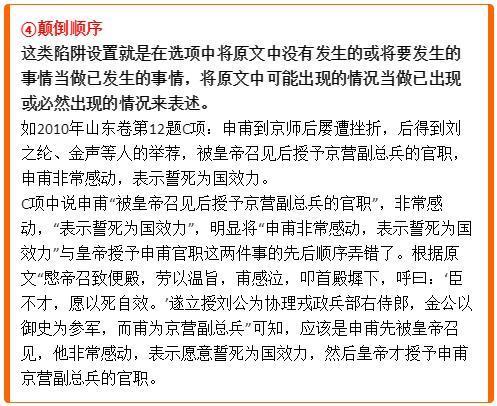 ④颠倒顺序
这类陷阱设置就是在选项中将原文中没有发生的或将要发生的事情当做已发生的事情，将原文中可能出现的情况当做已出现或必然出现的情况来表述。

如2010年山东卷第12题C项：申甫到京师后屡遭挫折，后得到刘之纶、金声等人的举荐，被皇帝召见后授予京营副总兵的官职，申甫非常感动，表示誓死为国效力。

C项中说申甫“被皇帝召见后授予京营副总兵的官职”，非常感动，“表示誓死为国效力”，明显将“申甫非常感动，表示誓死为国效力”与皇帝授予申甫官职这两件事的先后顺序弄错了。根据原文“愍帝召致便殿，劳以温旨，甫感泣，叩首殿墀下，呼曰：‘臣不才，愿以死自效。’遂立授刘公为协理戎政兵部右侍郎，金公以御史为参军，而甫为京营副总兵”可知，应该是申甫先被皇帝召见，他非常感动，表示愿意誓死为国效力，然后皇帝才授予申甫京营副总兵的官职。